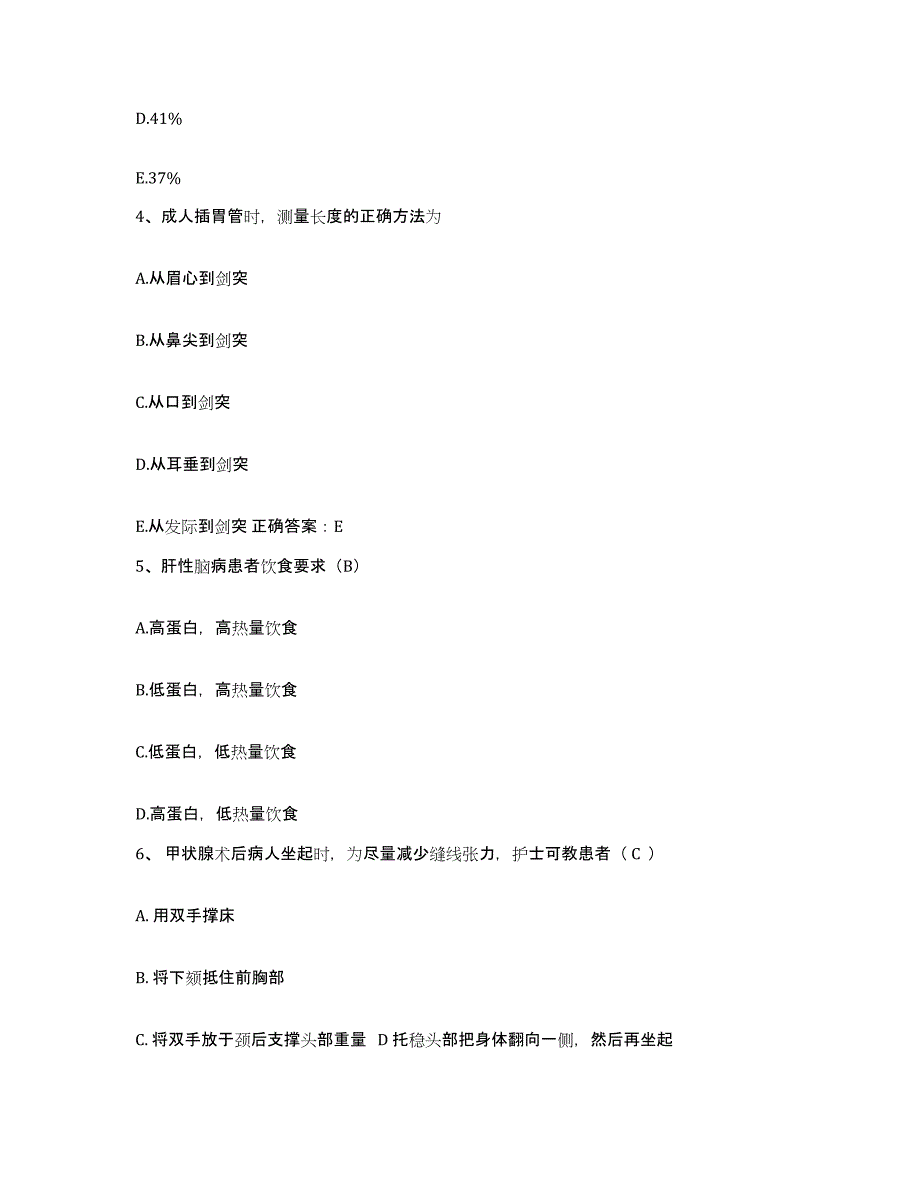 D.41%

E.37%

4、成人插胃管时，测量长度的正确方法为

A.从眉心到剑突

B.从鼻尖到剑突

C.从口到剑突

D.从耳垂到剑突

E.从发际到剑突 正确答案：E

5、肝性脑病患者饮食要求（B）

A.高蛋白，高热量饮食

B.低蛋白，高热量饮食

C.低蛋白，低热量饮食

D.高蛋白，低热量饮食

6、 甲状腺术后病人坐起时，为尽量减少缝线张力，护士可教患者（ C ）

A. 用双手撑床

B. 将下颏抵住前胸部

C. 将双手放于颈后支撑头部重量 D 托稳头部把身体翻向一侧，然后再坐起